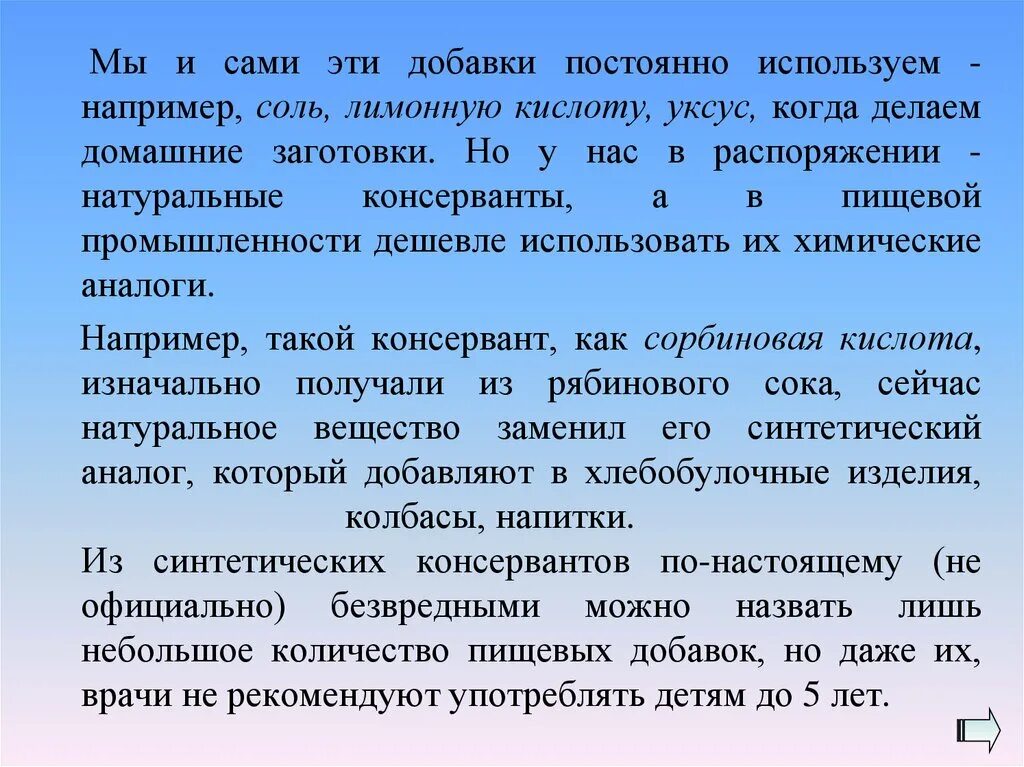 Мы и сами эти добавки постоянно используем - например, соль, лимонную кислоту, уксус, когда делаем домашние заготовки. Но у нас в распоряжении - натуральные консерванты, а в пищевой промышленности дешевле использовать их химические аналоги.

Например, такой консервант, как сорбиновая кислота, изначально получали из рябинового сока, сейчас натуральное вещество заменил его синтетический аналог, который добавляют в хлебобулочные изделия, колбасы, напитки.

Из синтетических консервантов по-настоящему (не официально) безвредными можно назвать лишь небольшое количество пищевых добавок, но даже их, врачи не рекомендуют употреблять детям до 5 лет.